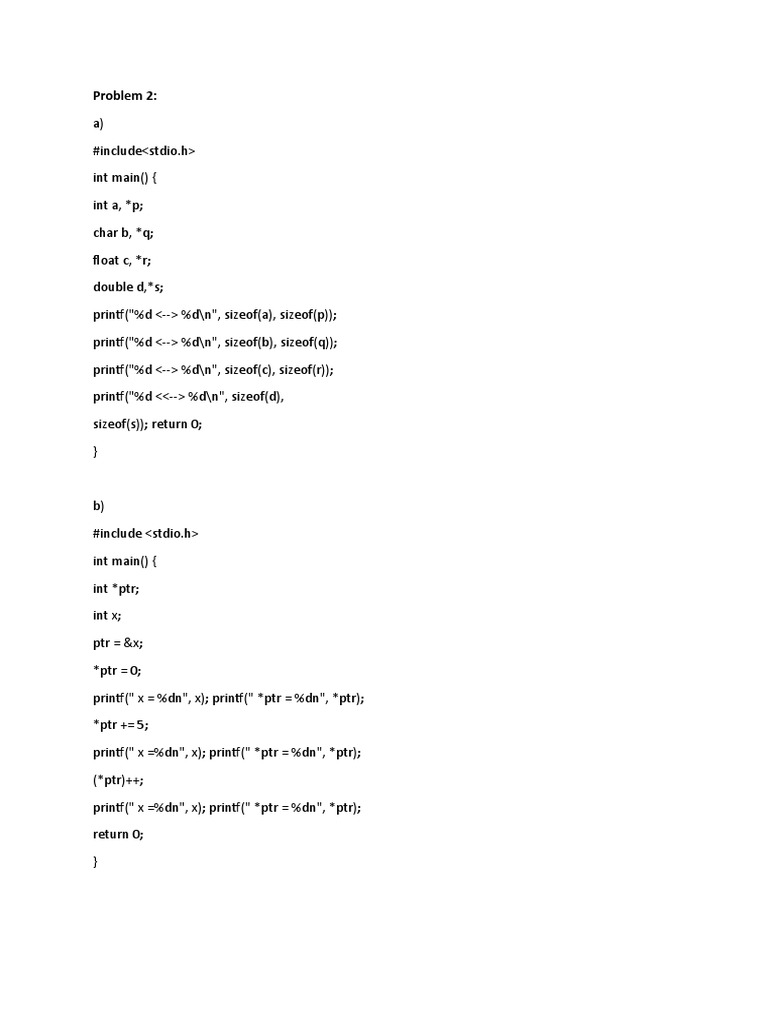 Problem 2:

a)

#include<stdio.h>

int main() {

int a, *p;

char b, *q;

float c, *r;

double d,*s;

printf("%d <--> %d\n", sizeof(a), sizeof(p));

printf("%d <--> %d\n", sizeof(b), sizeof(q));

printf("%d <--> %d\n", sizeof(c), sizeof(r));

printf("%d <<--> %d\n", sizeof(d),

sizeof(s)); return 0;

}

b)

#include <stdio.h>

int main() {

int *ptr;

int x;

ptr = &x;

*ptr = 0;

printf(" x = %dn", x); printf(" *ptr = %dn", *ptr);

*ptr += 5;

printf(" x =%dn", x); printf(" *ptr = %dn", *ptr);

(*ptr)++;

printf(" x =%dn", x); printf(" *ptr = %dn", *ptr);

return 0;

}